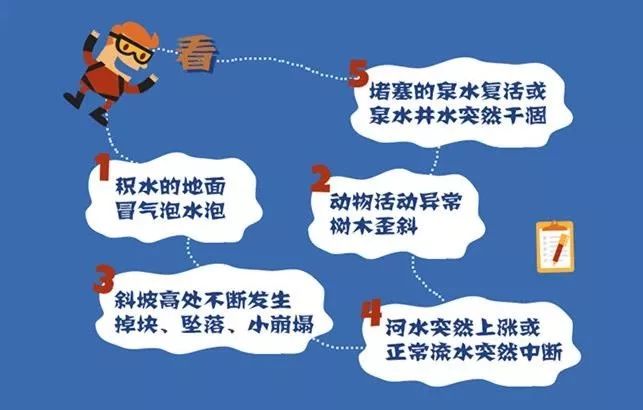 看

1
积水的地面
冒气泡水泡

2
动物活动异常
树木歪斜

3
斜坡高处不断发生
掉块、坠落、小崩塌

4
河水突然上涨或
正常流水突然中断

5
堵塞的泉水复活或
泉水井水突然干涸